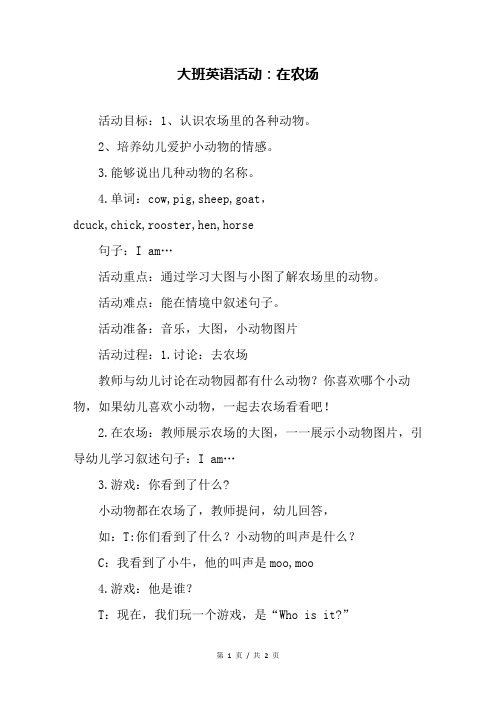 大班英语活动：在农场

活动目标：1、认识农场里的各种动物。

2、培养幼儿爱护小动物的情感。

3.能够说出几种动物的名称。

4.单词：cow,pig,sheep,goat,dcuck,chick,rooster,hen,horse

句子：I am…

活动重点：通过学习大图与小图了解农场里的动物。

活动难点：能在情境中叙述句子。

活动准备：音乐，大图，小动物图片

活动过程：1.讨论：去农场

教师与幼儿讨论在动物园都有什么动物？你喜欢哪个小动物，如果幼儿喜欢小动物，一起去农场看看吧！

2.在农场：教师展示农场的大图，一一展示小动物图片，引导幼儿学习叙述句子：I am…

3.游戏：你看到了什么？

小动物都在农场了，教师提问，幼儿回答，

如：T:你们看到了什么？小动物的叫声是什么？

C：我看到了小牛，他的叫声是moo,moo

4.游戏：他是谁？

T：现在，我们玩一个游戏，是“Who is it?”

第 1 页 / 共 2 页